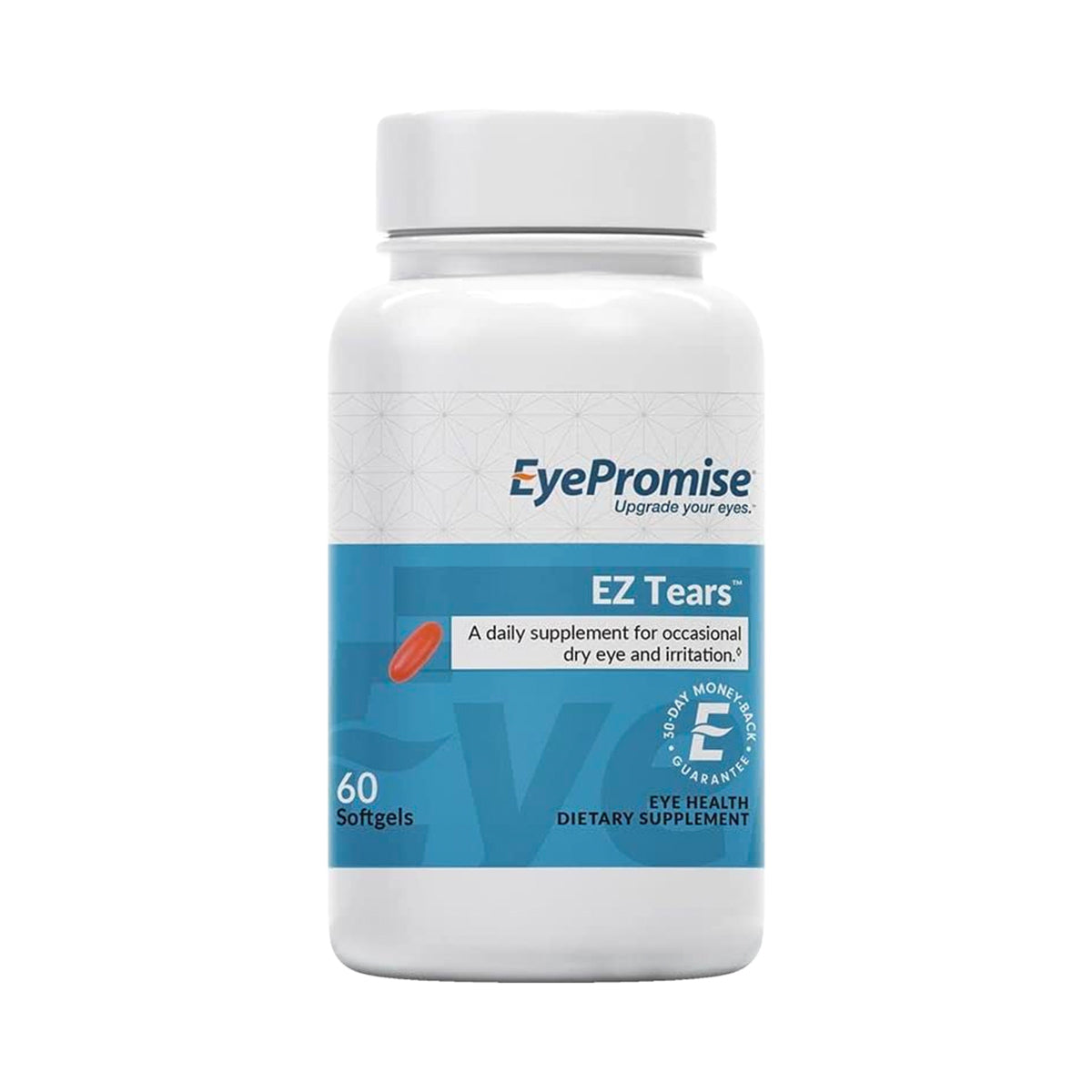 EyePromise
Upgrade your eyes.™

EZ Tears™

A daily supplement for occasional dry eye and irritation.◊

30-DAY MONEY-BACK GUARANTEE
E

60 Softgels

EYE HEALTH
DIETARY SUPPLEMENT